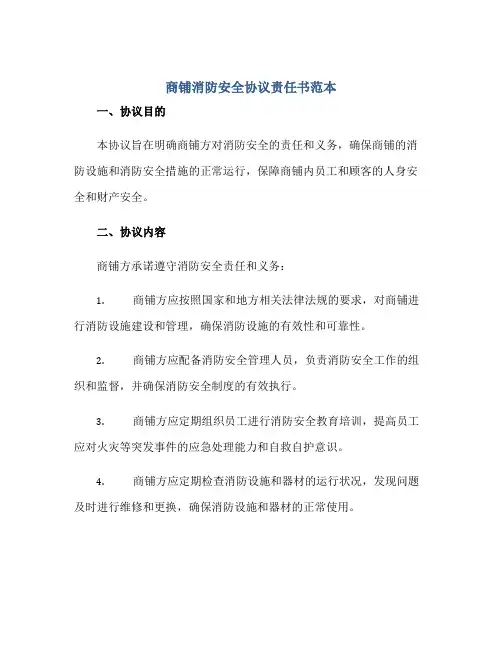 商铺消防安全协议责任书范本

一、协议目的

本协议旨在明确商铺方对消防安全的责任和义务，确保商铺的消防设施和消防安全措施的正常运行，保障商铺内员工和顾客的人身安全和财产安全。

二、协议内容

商铺方承诺遵守消防安全责任和义务：

1. 商铺方应按照国家和地方相关法律法规的要求，对商铺进行消防设施建设和管理，确保消防设施的有效性和可靠性。

2. 商铺方应配备消防安全管理人员，负责消防安全工作的组织和监督，并确保消防安全制度的有效执行。

3. 商铺方应定期组织员工进行消防安全教育培训，提高员工应对火灾等突发事件的应急处理能力和自救自护意识。

4. 商铺方应定期检查消防设施和器材的运行状况，发现问题及时进行维修和更换，确保消防设施和器材的正常使用。